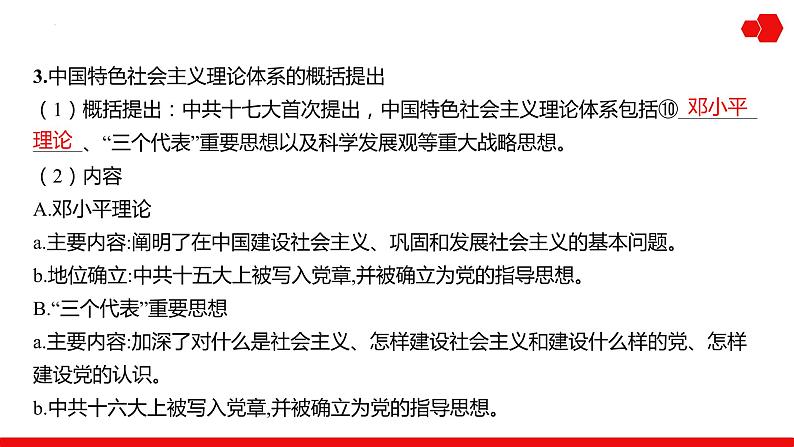 3.中国特色社会主义理论体系的概括提出

（1）概括提出：中共十七大首次提出，中国特色社会主义理论体系包括⑩邓小平理论、“三个代表”重要思想以及科学发展观等重大战略思想。

（2）内容

A.邓小平理论

a.主要内容:阐明了在中国建设社会主义、巩固和发展社会主义的基本问题。

b.地位确立:中共十五大上被写入党章,并被确立为党的指导思想。

B.“三个代表”重要思想

a.主要内容:加深了对什么是社会主义、怎样建设社会主义和建设什么样的党、怎样建设党的认识。

b.中共十六大上被写入党章,并被确立为党的指导思想。